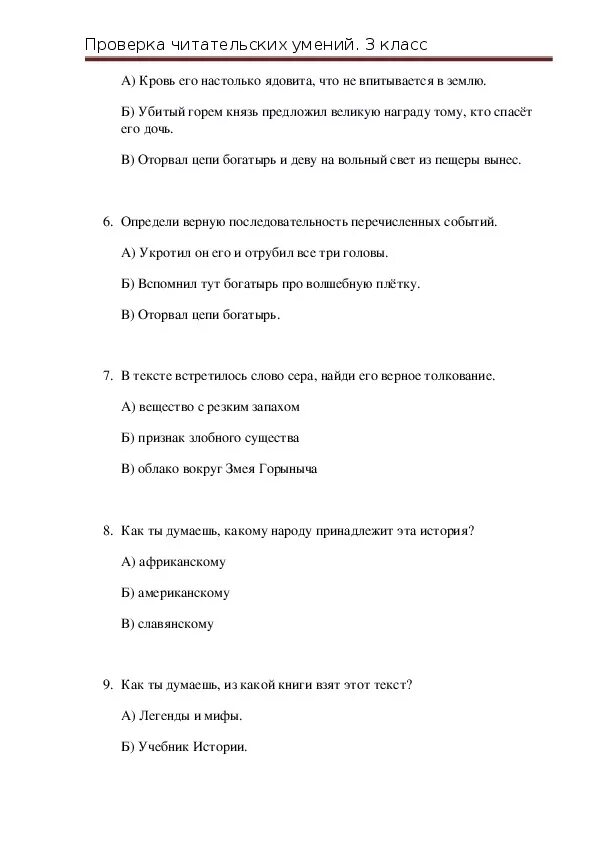 Проверка читательских умений. 3 класс

А) Кровь его настолько ядовита, что не впитывается в землю.

Б) Убитый горем князь предложил великую награду тому, кто спасёт его дочь.

В) Оторвал цепи богатырь и деву на вольный свет из пещеры вынес.

6. Определи верную последовательность перечисленных событий.

А) Укротил он его и отрубил все три головы.

Б) Вспомнил тут богатырь про волшебную плётку.

В) Оторвал цепи богатырь.

7. В тексте встретилось слово сера, найди его верное толкование.

А) вещество с резким запахом

Б) признак злобного существа

В) облако вокруг Змея Горыныча

8. Как ты думаешь, какому народу принадлежит эта история?

А) африканскому

Б) американскому

В) славянскому

9. Как ты думаешь, из какой книги взят этот текст?

А) Легенды и мифы.

Б) Учебник Истории.